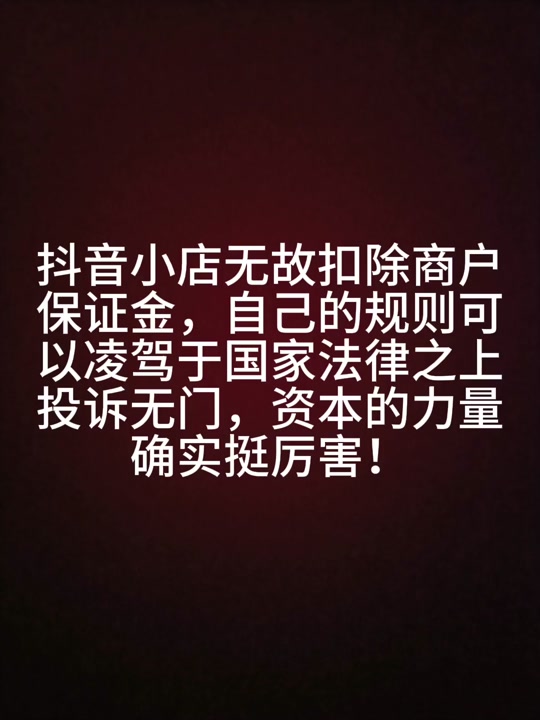 抖音小店无故扣除商户保证金，自己的规则可以凌驾于国家法律之上投诉无门，资本的力量确实挺厉害！